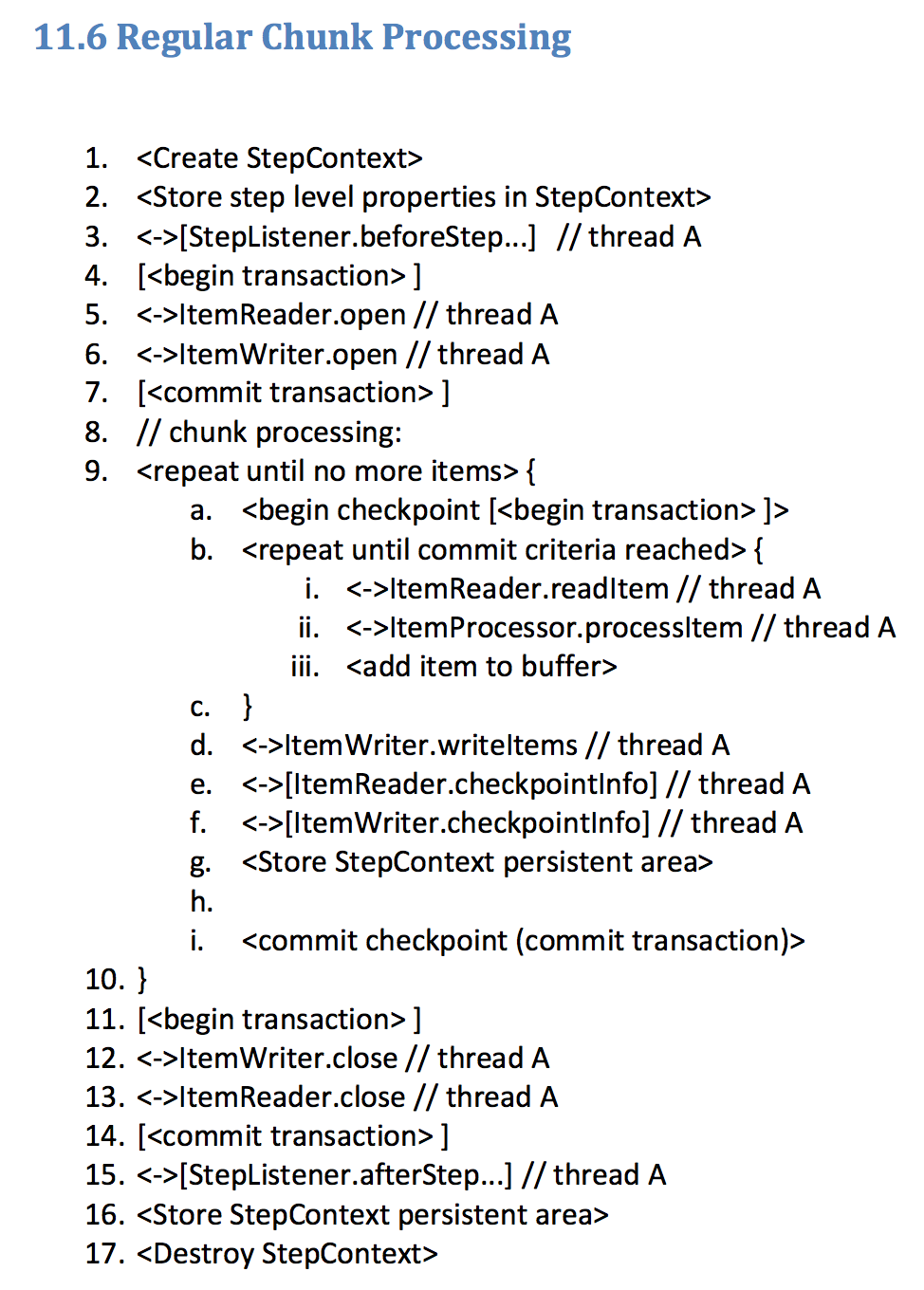 11.6 Regular Chunk Processing

1. <Create StepContext>
2. <Store step level properties in StepContext>
3. <->[StepListener.beforeStep...] // thread A
4. [<begin transaction> ]
5. <->ItemReader.open // thread A
6. <->ItemWriter.open // thread A
7. [<commit transaction> ]
8. // chunk processing:
9. <repeat until no more items> {
   a. <begin checkpoint [<begin transaction> ]>
   b. <repeat until commit criteria reached> {
      i. <->ItemReader.readItem // thread A
      ii. <->ItemProcessor.processItem // thread A
      iii. <add item to buffer>
   c. }
   d. <->ItemWriter.writeItems // thread A
   e. <->[ItemReader.checkpointInfo] // thread A
   f. <->[ItemWriter.checkpointInfo] // thread A
   g. <Store StepContext persistent area>
   h.
   i. <commit checkpoint (commit transaction)>
10. }
11. [<begin transaction> ]
12. <->ItemWriter.close // thread A
13. <->ItemReader.close // thread A
14. [<commit transaction> ]
15. <->[StepListener.afterStep...] // thread A
16. <Store StepContext persistent area>
17. <Destroy StepContext>